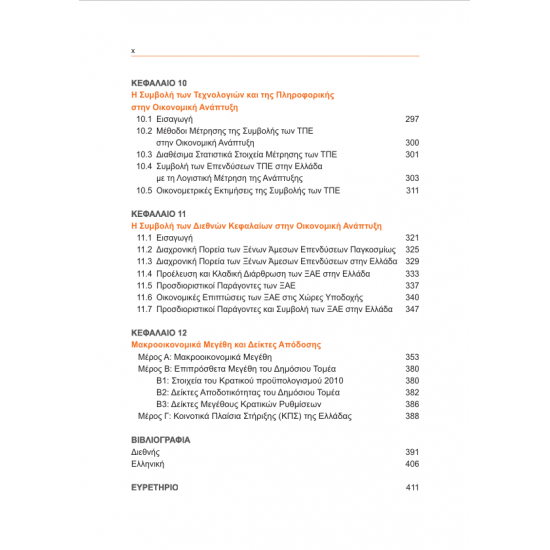 x

ΚΕΦΑΛΑΙΟ 10
Η Συμβολή των Τεχνολογιών και της Πληροφορικής στην Οικονομική Ανάπτυξη

10.1 Εισαγωγή 297
10.2 Μέθοδοι Μέτρησης της Συμβολής των ΤΠΕ στην Οικονομική Ανάπτυξη 300
10.3 Διαθέσιμα Στατιστικά Στοιχεία Μέτρησης των ΤΠΕ 301
10.4 Συμβολή των Επενδύσεων ΤΠΕ στην Ελλάδα με τη Λογιστική Μέτρηση της Ανάπτυξης 303
10.5 Οικονομετρικές Εκτιμήσεις της Συμβολής των ΤΠΕ 311

ΚΕΦΑΛΑΙΟ 11
Η Συμβολή των Διεθνών Κεφαλαίων στην Οικονομική Ανάπτυξη

11.1 Εισαγωγή 321
11.2 Διαχρονική Πορεία των Ξένων Άμεσων Επενδύσεων Παγκοσμίως 325
11.3 Διαχρονική Πορεία των Ξένων Άμεσων Επενδύσεων στην Ελλάδα 329
11.4 Προέλευση και Κλαδική Διάρθρωση των ΞΑΕ στην Ελλάδα 333
11.5 Προσδιοριστικοί Παράγοντες των ΞΑΕ 337
11.6 Οικονομικές Επιπτώσεις των ΞΑΕ στις Χώρες Υποδοχής 340
11.7 Προσδιοριστικοί Παράγοντες και Συμβολή των ΞΑΕ στην Ελλάδα 347

ΚΕΦΑΛΑΙΟ 12
Μακροοικονομικά Μεγέθη και Δείκτες Απόδοσης

Μέρος Α: Μακροοικονομικά Μεγέθη 353
Μέρος Β: Επιπρόσθετα Μεγέθη του Δημόσιου Τομέα 380
Β1: Στοιχεία του Κρατικού προϋπολογισμού 2010 380
Β2: Δείκτες Αποδοτικότητας του Δημόσιου Τομέα 382
Β3: Δείκτες Μεγέθους Κρατικών Ρυθμίσεων 386
Μέρος Γ: Κοινοτικά Πλαίσια Στήριξης (ΚΠΣ) της Ελλάδας 388

ΒΙΒΛΙΟΓΡΑΦΙΑ
Διεθνής 391
Ελληνική 406

ΕΥΡΕΤΗΡΙΟ 411